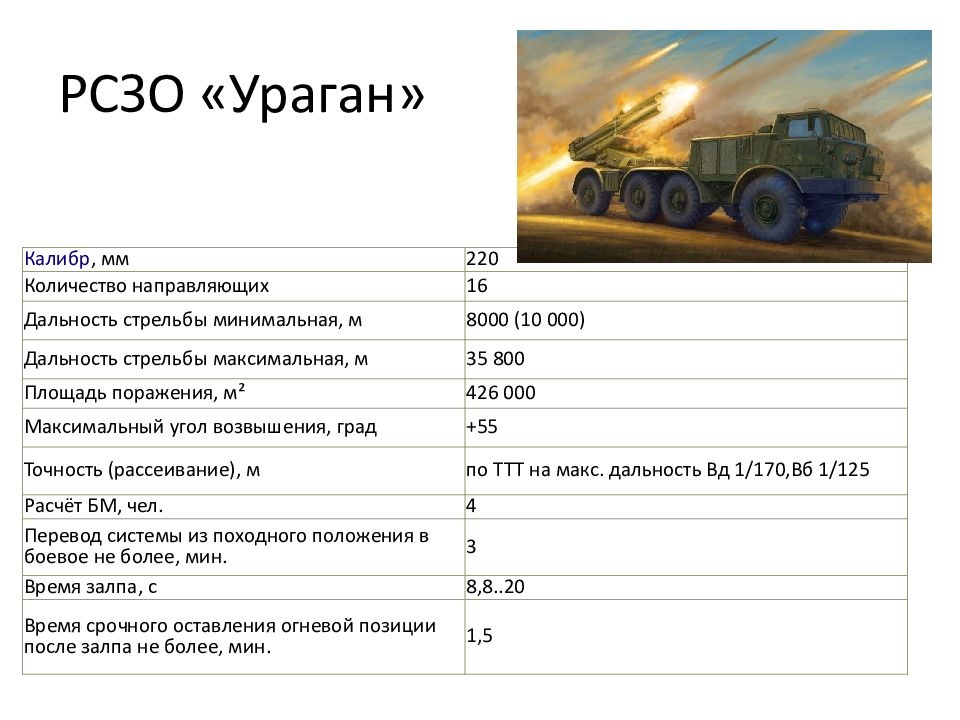 РСЗО «Ураган»

| Калибр, мм | 220 |
|---|---|
| Количество направляющих | 16 |
| Дальность стрельбы минимальная, м | 8000 (10 000) |
| Дальность стрельбы максимальная, м | 35 800 |
| Площадь поражения, м² | 426 000 |
| Максимальный угол возвышения, град | +55 |
| Точность (рассеивание), м | по ТТТ на макс. дальность Вд 1/170,Вб 1/125 |
| Расчёт БМ, чел. | 4 |
| Перевод системы из походного положения в боевое не более, мин. | 3 |
| Время залпа, с | 8,8..20 |
| Время срочного оставления огневой позиции после залпа не более, мин. | 1,5 |